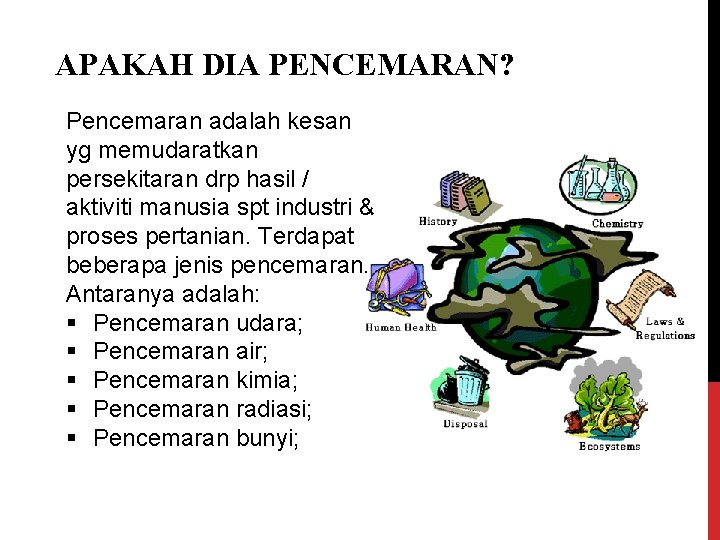 APAKAH DIA PENCEMARAN?

Pencemaran adalah kesan yg memudaratkan persekitaran drp hasil / aktiviti manusia spt industri & proses pertanian. Terdapat beberapa jenis pencemaran. Antaranya adalah:
▪ Pencemaran udara;
▪ Pencemaran air;
▪ Pencemaran kimia;
▪ Pencemaran radiasi;
▪ Pencemaran bunyi;

History
Chemistry
Human Health
Laws & Regulations
Disposal
Ecosystems